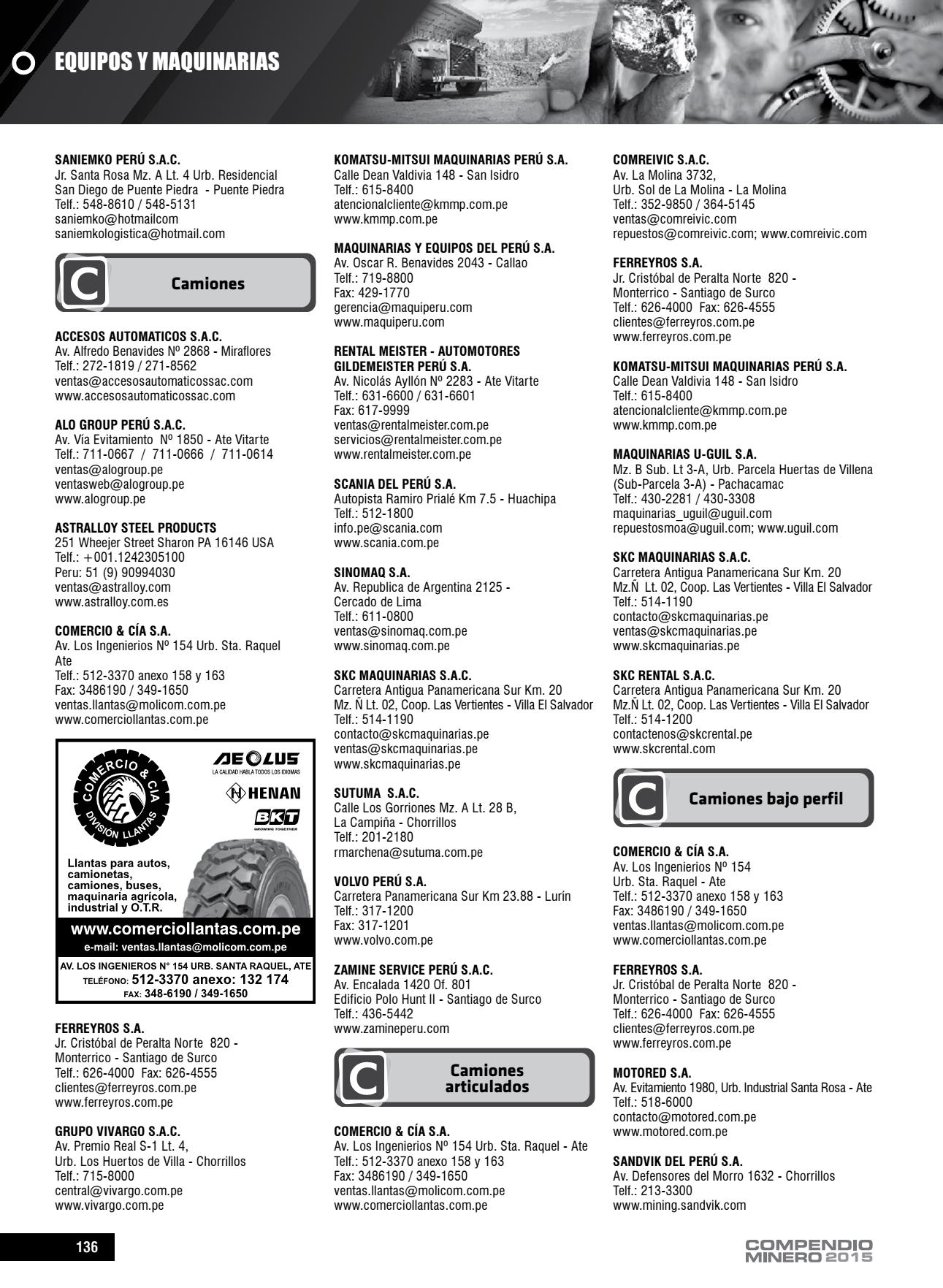 EQUIPOS Y MAQUINARIAS

SANIEMKO PERÚ S.A.C.
Jr. Santa Rosa Mz. A Lt. 4 Urb. Residencial San Diego de Puente Piedra - Puente Piedra
Telf.: 548-8610 / 548-5131
saniemko@hotmailcom
saniemkologistica@hotmail.com

C Camiones

ACCESOS AUTOMATICOS S.A.C.
Av. Alfredo Benavides Nº 2868 - Miraflores
Telf.: 272-1819 / 271-8562
ventas@accesosautomaticossac.com
www.accesosautomaticossac.com

ALO GROUP PERÚ S.A.C.
Av. Vía Evitamiento Nº 1850 - Ate Vitarte
Telf.: 711-0667 / 711-0666 / 711-0614
ventas@alogroup.pe
ventasweb@alogroup.pe
www.alogroup.pe

ASTRALLOY STEEL PRODUCTS
251 Wheejer Street Sharon PA 16146 USA
Telf.: +001.1242305100
Peru: 51 (9) 90994030
ventas@astralloy.com
www.astralloy.com.es

COMERCIO & CÍA S.A.
Av. Los Ingenierios Nº 154 Urb. Sta. Raquel Ate
Telf.: 512-3370 anexo 158 y 163
Fax: 3486190 / 349-1650
ventas.llantas@molicom.com.pe
www.comerciollantas.com.pe

COMERCIO & CIA
DIVISIÓN LLANTAS
AEOLUS
LA CALIDAD HABLA TODOS LOS IDIOMAS
HENAN
BKT
GROWING TOGETHER
Llantas para autos, camionetas, camiones, buses, maquinaria agrícola, industrial y O.T.R.
www.comerciollantas.com.pe
e-mail: ventas.llantas@molicom.com.pe
AV. LOS INGENIEROS N° 154 URB. SANTA RAQUEL, ATE
TELÉFONO: 512-3370 anexo: 132 174
FAX: 348-6190 / 349-1650

FERREYROS S.A.
Jr. Cristóbal de Peralta Norte 820 - Monterrico - Santiago de Surco
Telf.: 626-4000 Fax: 626-4555
clientes@ferreyros.com.pe
www.ferreyros.com.pe

GRUPO VIVARGO S.A.C.
Av. Premio Real S-1 Lt. 4,
Urb. Los Huertos de Villa - Chorrillos
Telf.: 715-8000
central@vivargo.com.pe
www.vivargo.com.pe

KOMATSU-MITSUI MAQUINARIAS PERÚ S.A.
Calle Dean Valdivia 148 - San Isidro
Telf.: 615-8400
atencionalcliente@kmmp.com.pe
www.kmmp.com.pe

MAQUINARIAS Y EQUIPOS DEL PERÚ S.A.
Av. Oscar R. Benavides 2043 - Callao
Telf.: 719-8800
Fax: 429-1770
gerencia@maquiperu.com
www.maquiperu.com

RENTAL MEISTER - AUTOMOTORES GILDEMEISTER PERÚ S.A.
Av. Nicolás Ayllón Nº 2283 - Ate Vitarte
Telf.: 631-6600 / 631-6601
Fax: 617-9999
ventas@rentalmeister.com.pe
servicios@rentalmeister.com.pe
www.rentalmeister.com.pe

SCANIA DEL PERÚ S.A.
Autopista Ramiro Prialé Km 7.5 - Huachipa
Telf.: 512-1800
info.pe@scania.com
www.scania.com.pe

SINOMAQ S.A.
Av. Republica de Argentina 2125 - Cercado de Lima
Telf.: 611-0800
ventas@sinomaq.com.pe
www.sinomaq.com.pe

SKC MAQUINARIAS S.A.C.
Carretera Antigua Panamericana Sur Km. 20
Mz. Ñ Lt. 02, Coop. Las Vertientes - Villa El Salvador
Telf.: 514-1190
contacto@skcmaquinarias.pe
ventas@skcmaquinarias.pe
www.skcmaquinarias.pe

SUTUMA S.A.C.
Calle Los Gorriones Mz. A Lt. 28 B, La Campiña - Chorrillos
Telf.: 201-2180
rmarchena@sutuma.com.pe

VOLVO PERÚ S.A.
Carretera Panamericana Sur Km 23.88 - Lurín
Telf.: 317-1200
Fax: 317-1201
www.volvo.com.pe

ZAMINE SERVICE PERÚ S.A.C.
Av. Encalada 1420 Of. 801
Edificio Polo Hunt II - Santiago de Surco
Telf.: 436-5442
www.zamineperu.com

C Camiones articulados

COMERCIO & CÍA S.A.
Av. Los Ingenierios Nº 154 Urb. Sta. Raquel - Ate
Telf.: 512-3370 anexo 158 y 163
Fax: 3486190 / 349-1650
ventas.llantas@molicom.com.pe
www.comerciollantas.com.pe

COMREIVIC S.A.C.
Av. La Molina 3732,
Urb. Sol de La Molina - La Molina
Telf.: 352-9850 / 364-5145
ventas@comreivic.com
repuestos@comreivic.com; www.comreivic.com

FERREYROS S.A.
Jr. Cristóbal de Peralta Norte 820 - Monterrico - Santiago de Surco
Telf.: 626-4000 Fax: 626-4555
clientes@ferreyros.com.pe
www.ferreyros.com.pe

KOMATSU-MITSUI MAQUINARIAS PERÚ S.A.
Calle Dean Valdivia 148 - San Isidro
Telf.: 615-8400
atencionalcliente@kmmp.com.pe
www.kmmp.com.pe

MAQUINARIAS U-GUIL S.A.
Mz. B Sub. Lt 3-A, Urb. Parcela Huertas de Villena (Sub-Parcela 3-A) - Pachacamac
Telf.: 430-2281 / 430-3308
maquinarias_uguil@uguil.com
repuestosmoa@uguil.com; www.uguil.com

SKC MAQUINARIAS S.A.C.
Carretera Antigua Panamericana Sur Km. 20
Mz.Ñ Lt. 02, Coop. Las Vertientes - Villa El Salvador
Telf.: 514-1190
contacto@skcmaquinarias.pe
ventas@skcmaquinarias.pe
www.skcmaquinarias.pe

SKC RENTAL S.A.C.
Carretera Antigua Panamericana Sur Km. 20
Mz.Ñ Lt. 02, Coop. Las Vertientes - Villa El Salvador
Telf.: 514-1200
contactenos@skcrental.pe
www.skcrental.com

C Camiones bajo perfil

COMERCIO & CÍA S.A.
Av. Los Ingenierios Nº 154
Urb. Sta. Raquel - Ate
Telf.: 512-3370 anexo 158 y 163
Fax: 3486190 / 349-1650
ventas.llantas@molicom.com.pe
www.comerciollantas.com.pe

FERREYROS S.A.
Jr. Cristóbal de Peralta Norte 820 - Monterrico - Santiago de Surco
Telf.: 626-4000 Fax: 626-4555
clientes@ferreyros.com.pe
www.ferreyros.com.pe

MOTORED S.A.
Av. Evitamiento 1980, Urb. Industrial Santa Rosa - Ate
Telf.: 518-6000
contacto@motored.com.pe
www.motored.com.pe

SANDVIK DEL PERÚ S.A.
Av. Defensores del Morro 1632 - Chorrillos
Telf.: 213-3300
www.mining.sandvik.com

136

COMPENDIO MINERO 2015